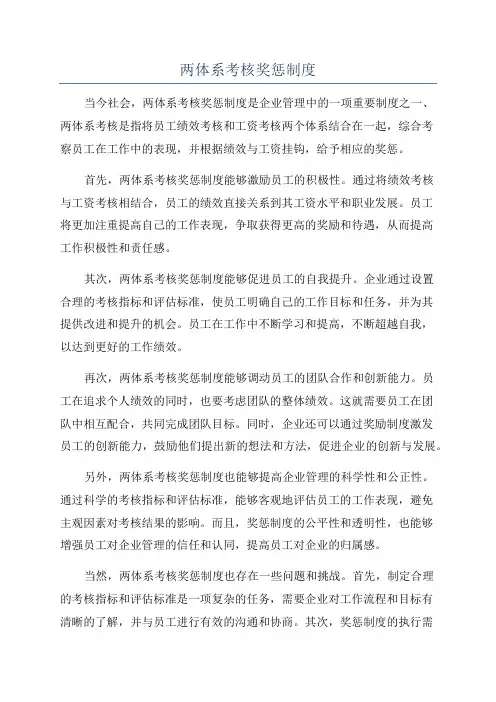 两体系考核奖惩制度

当今社会，两体系考核奖惩制度是企业管理中的一项重要制度之一、两体系考核是指将员工绩效考核和工资考核两个体系结合在一起，综合考察员工在工作中的表现，并根据绩效与工资挂钩，给予相应的奖惩。

首先，两体系考核奖惩制度能够激励员工的积极性。通过将绩效考核与工资考核相结合，员工的绩效直接关系到其工资水平和职业发展。员工将更加注重提高自己的工作表现，争取获得更高的奖励和待遇，从而提高工作积极性和责任感。

其次，两体系考核奖惩制度能够促进员工的自我提升。企业通过设置合理的考核指标和评估标准，使员工明确自己的工作目标和任务，并为其提供改进和提升的机会。员工在工作中不断学习和提高，不断超越自我，以达到更好的工作绩效。

再次，两体系考核奖惩制度能够调动员工的团队合作和创新能力。员工在追求个人绩效的同时，也要考虑团队的整体绩效。这就需要员工在团队中相互配合，共同完成团队目标。同时，企业还可以通过奖励制度激发员工的创新能力，鼓励他们提出新的想法和方法，促进企业的创新与发展。

另外，两体系考核奖惩制度也能够提高企业管理的科学性和公正性。通过科学的考核指标和评估标准，能够客观地评估员工的工作表现，避免主观因素对考核结果的影响。而且，奖惩制度的公平性和透明性，也能够增强员工对企业管理的信任和认同，提高员工对企业的归属感。

当然，两体系考核奖惩制度也存在一些问题和挑战。首先，制定合理的考核指标和评估标准是一项复杂的任务，需要企业对工作流程和目标有清晰的了解，并与员工进行有效的沟通和协商。其次，奖惩制度的执行需